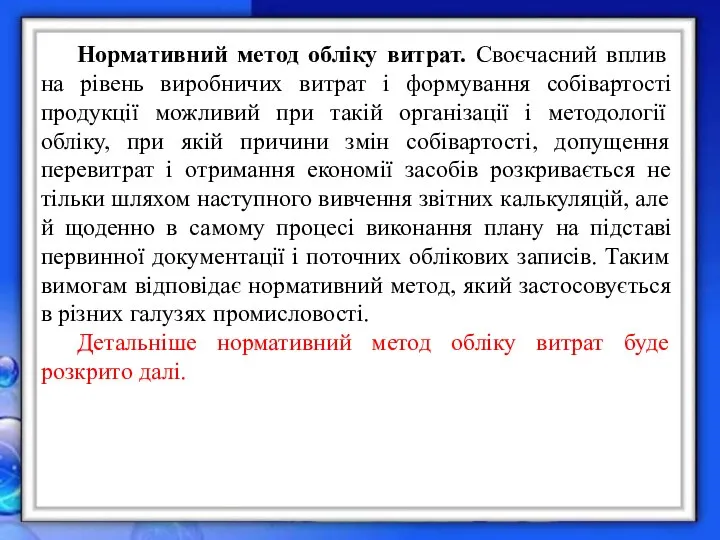 Нормативний метод обліку витрат. Своєчасний вплив на рівень виробничих витрат і формування собівартості продукції можливий при такій організації і методології обліку, при якій причини змін собівартості, допущення перевитрат і отримання економії засобів розкривається не тільки шляхом наступного вивчення звітних калькуляцій, але й щоденно в самому процесі виконання плану на підставі первинної документації і поточних облікових записів. Таким вимогам відповідає нормативний метод, який застосовується в різних галузях промисловості.

Детальніше нормативний метод обліку витрат буде розкрито далі.